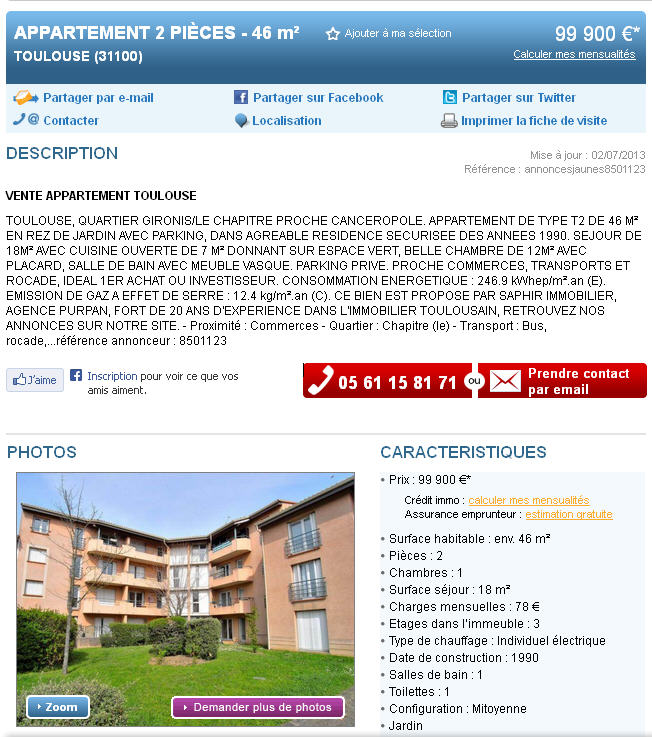 APPARTEMENT 2 PIÈCES - 46 m²
TOULOUSE (31100)

Ajouter à ma sélection

99 900 €*
Calculer mes mensualités

Partager par e-mail
Partager sur Facebook
Partager sur Twitter
Contacter
Localisation
Imprimer la fiche de visite

DESCRIPTION

Mise à jour : 02/07/2013
Référence : annoncesjaunes8501123

VENTE APPARTEMENT TOULOUSE

TOULOUSE, QUARTIER GIRONIS/LE CHAPITRE PROCHE CANCEROPOLE. APPARTEMENT DE TYPE T2 DE 46 M² EN REZ DE JARDIN AVEC PARKING, DANS AGREABLE RESIDENCE SECURISEE DES ANNEES 1990. SEJOUR DE 18M² AVEC CUISINE OUVERTE DE 7 M² DONNANT SUR ESPACE VERT, BELLE CHAMBRE DE 12M² AVEC PLACARD, SALLE DE BAIN AVEC MEUBLE VASQUE. PARKING PRIVE. PROCHE COMMERCES, TRANSPORTS ET ROCADE, IDEAL 1ER ACHAT OU INVESTISSEUR. CONSOMMATION ENERGETIQUE : 246.9 kWhep/m².an (E). EMISSION DE GAZ A EFFET DE SERRE : 12.4 kg/m².an (C). CE BIEN EST PROPOSE PAR SAPHIR IMMOBILIER, AGENCE PURPAN, FORT DE 20 ANS D'EXPERIENCE DANS L'IMMOBILIER TOULOUSAIN, RETROUVEZ NOS ANNONCES SUR NOTRE SITE. - Proximité : Commerces - Quartier : Chapitre (le) - Transport : Bus, rocade,...référence annonceur : 8501123

J'aime
Inscription pour voir ce que vos amis aiment.

05 61 15 81 71
ou
Prendre contact par email

PHOTOS

Zoom
Demander plus de photos

CARACTERISTIQUES

• Prix : 99 900 €*
Crédit immo : calculer mes mensualités
Assurance emprunteur : estimation gratuite
• Surface habitable : env. 46 m²
• Pièces : 2
• Chambres : 1
• Surface séjour : 18 m²
• Charges mensuelles : 78 €
• Etages dans l'immeuble : 3
• Type de chauffage : Individuel électrique
• Date de construction : 1990
• Salles de bain : 1
• Toilettes : 1
• Configuration : Mitoyenne
• Jardin